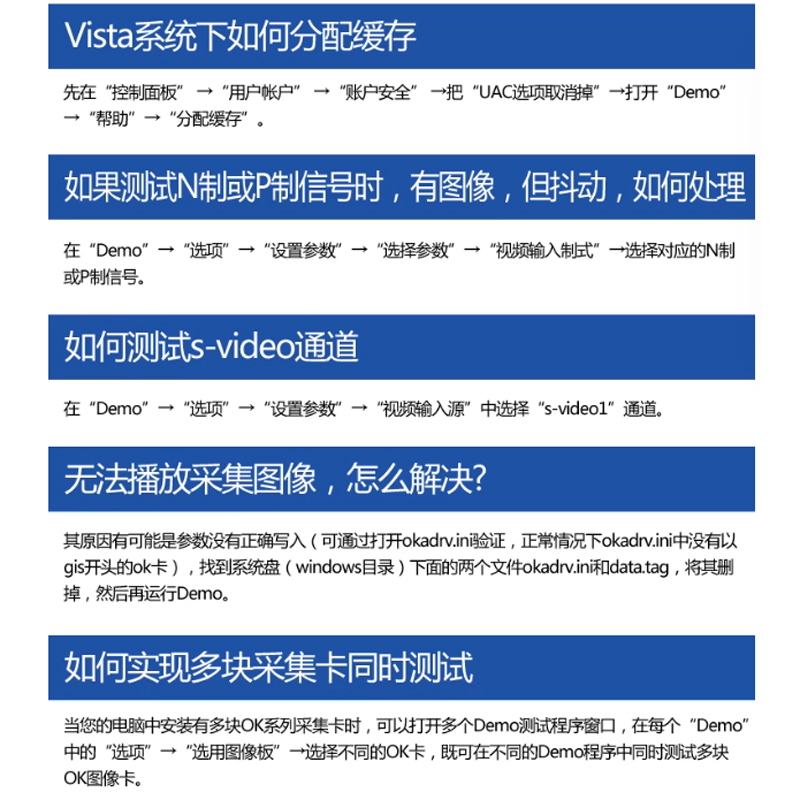 Vista系统下如何分配缓存

先在“控制面板”→“用户帐户”→“账户安全”→把“UAC选项取消掉”→打开“Demo”→“帮助”→“分配缓存”。

如果测试N制或P制信号时，有图像，但抖动，如何处理

在“Demo”→“选项”→“设置参数”→“选择参数”→“视频输入制式”→选择对应的N制或P制信号。

如何测试s-video通道

在“Demo”→“选项”→“设置参数”→“视频输入源”中选择“s-video1”通道。

无法播放采集图像，怎么解决?

其原因有可能是参数没有正确写入（可通过打开okadrv.ini验证，正常情况下okadrv.ini中没有以gis开头的ok卡），找到系统盘（windows目录）下面的两个文件okadrv.ini和data.tag，将其删掉，然后再运行Demo。

如何实现多块采集卡同时测试

当您的电脑中安装有多块OK系列采集卡时，可以打开多个Demo测试程序窗口，在每个“Demo”中的“选项”→“选用图像板”→选择不同的OK卡，既可在不同的Demo程序中同时测试多块OK图像卡。